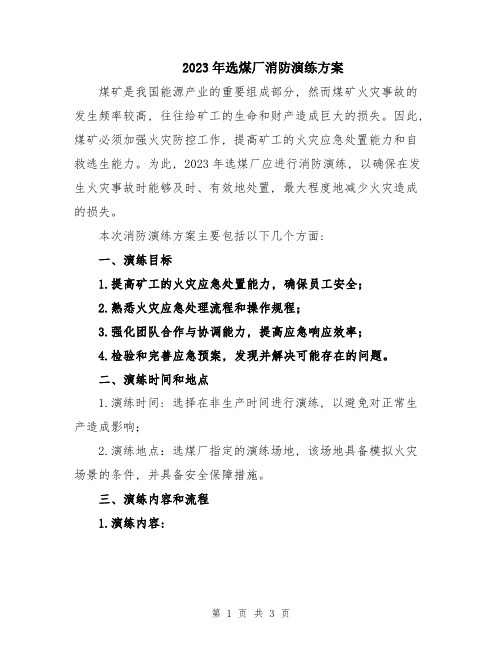 2023年选煤厂消防演练方案

煤矿是我国能源产业的重要组成部分，然而煤矿火灾事故的发生频率较高，往往给矿工的生命和财产造成巨大的损失。因此，煤矿必须加强火灾防控工作，提高矿工的火灾应急处置能力和自救逃生能力。为此，2023年选煤厂应进行消防演练，以确保在发生火灾事故时能够及时、有效地处置，最大程度地减少火灾造成的损失。

本次消防演练方案主要包括以下几个方面：

一、演练目标

1.提高矿工的火灾应急处置能力，确保员工安全；

2.熟悉火灾应急处理流程和操作规程；

3.强化团队合作与协调能力，提高应急响应效率；

4.检验和完善应急预案，发现并解决可能存在的问题。

二、演练时间和地点

1.演练时间：选择在非生产时间进行演练，以避免对正常生产造成影响；

2.演练地点：选煤厂指定的演练场地，该场地具备模拟火灾场景的条件，并具备安全保障措施。

三、演练内容和流程

1.演练内容：

第 1 页 共 3 页